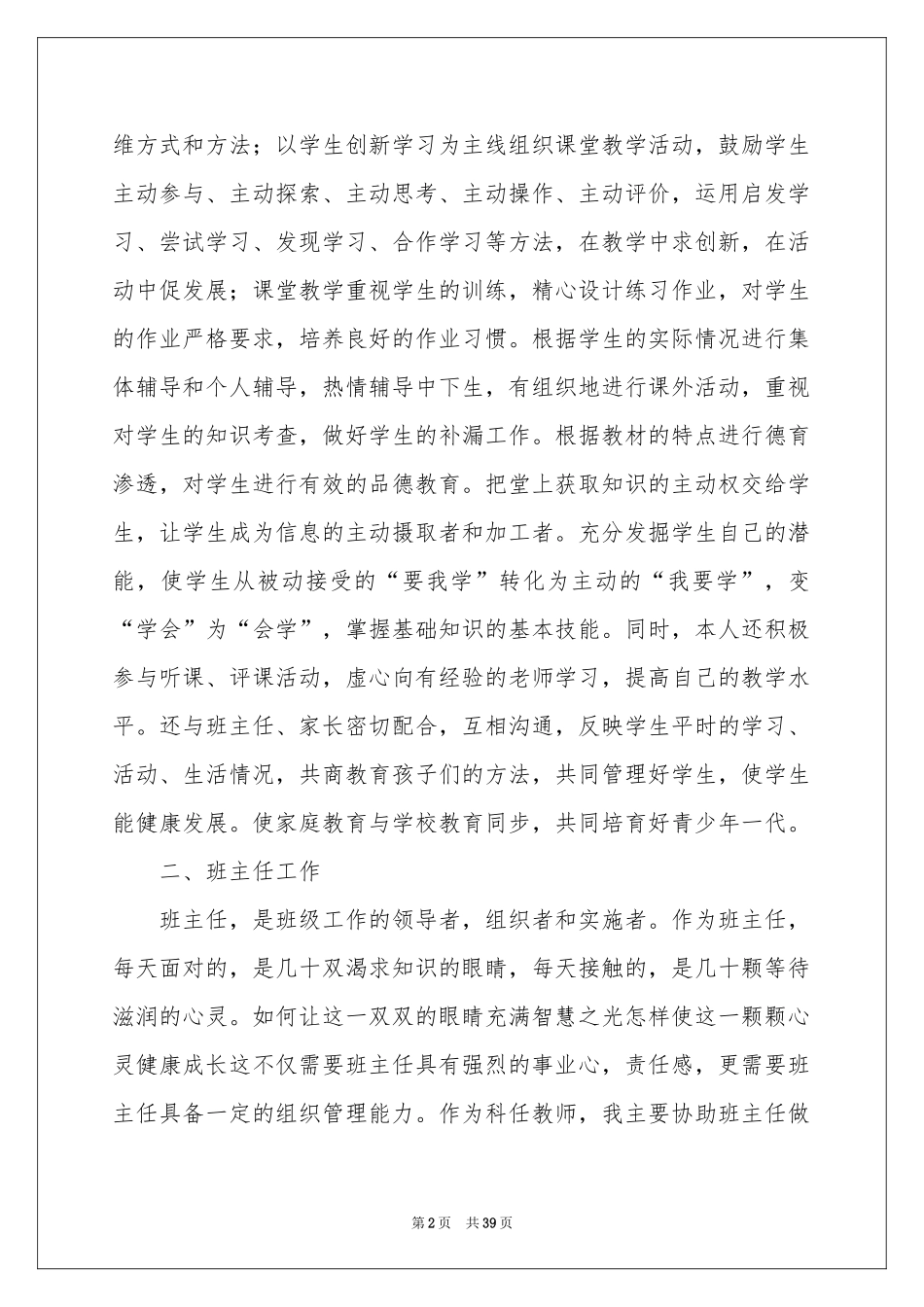 维方式和方法；以学生创新学习为主线组织课堂教学活动，鼓励学生主动参与、主动探索、主动思考、主动操作、主动评价，运用启发学习、尝试学习、发现学习、合作学习等方法，在教学中求创新，在活动中促发展；课堂教学重视学生的训练，精心设计练习作业，对学生的作业严格要求，培养良好的作业习惯。根据学生的实际情况进行集体辅导和个人辅导，热情辅导中下生，有组织地进行课外活动，重视对学生的知识考查，做好学生的补漏工作。根据教材的特点进行德育渗透，对学生进行有效的品德教育。把堂上获取知识的主动权交给学生，让学生成为信息的主动摄取者和加工者。充分发掘学生自己的潜能，使学生从被动接受的“要我学”转化为主动的“我要学”，变“学会”为“会学”，掌握基础知识的基本技能。同时，本人还积极参与听课、评课活动，虚心向有经验的老师学习，提高自己的教学水平。还与班主任、家长密切配合，互相沟通，反映学生平时的学习、活动、生活情况，共商教育孩子们的方法，共同管理好学生，使学生能健康发展。使家庭教育与学校教育同步，共同培育好青少年一代。

二、班主任工作

班主任，是班级工作的领导者，组织者和实施者。作为班主任，每天面对的，是几十双渴求知识的眼睛，每天接触的，是几十颗等待滋润的心灵。如何让这一双双的眼睛充满智慧之光怎样使这一颗颗心灵健康成长这不仅需要班主任具有强烈的事业心，责任感，更需要班主任具备一定的组织管理能力。作为科任教师，我主要协助班主任做

第2页 共39页